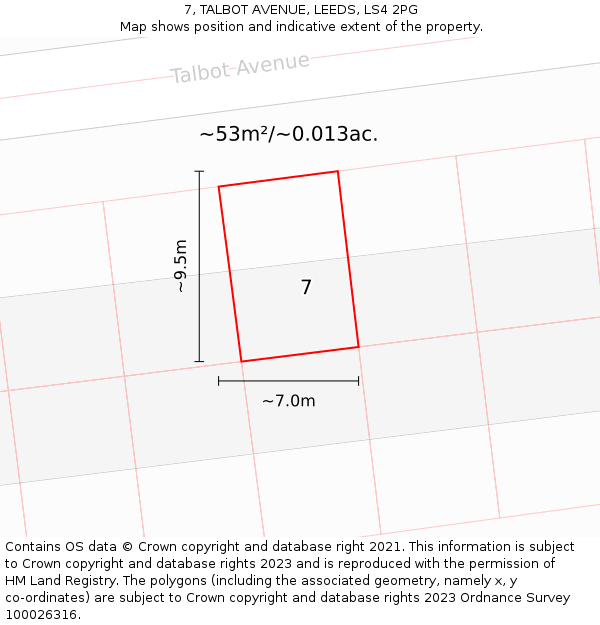 7, TALBOT AVENUE, LEEDS, LS4 2PG
Map shows position and indicative extent of the property.

Talbot Avenue

~53m²/~0.013ac.

~9.5m

7

~7.0m

Contains OS data © Crown copyright and database right 2021. This information is subject to Crown copyright and database rights 2023 and is reproduced with the permission of HM Land Registry. The polygons (including the associated geometry, namely x, y co-ordinates) are subject to Crown copyright and database rights 2023 Ordnance Survey 100026316.